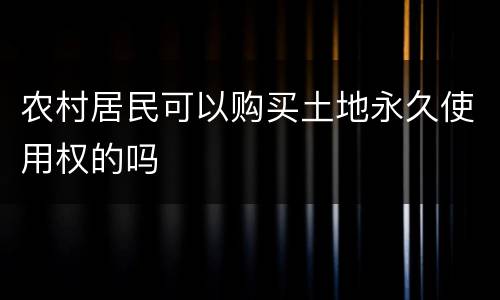 农村居民可以购买土地永久使用权的吗